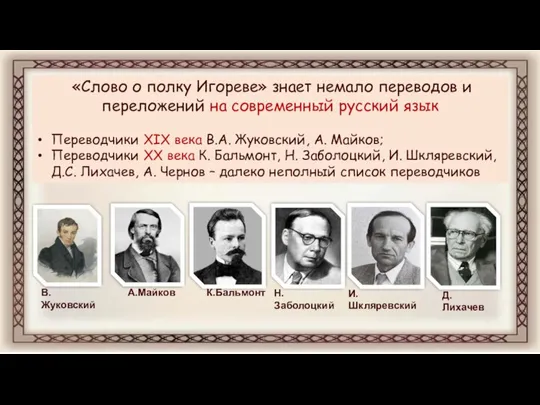 «Слово о полку Игореве» знает немало переводов и переложений на современный русский язык

• Переводчики XIX века В.А. Жуковский, А. Майков;
• Переводчики XX века К. Бальмонт, Н. Заболоцкий, И. Шкляревский, Д.С. Лихачев, А. Чернов – далеко неполный список переводчиков

В. Жуковский

А.Майков

К.Бальмонт

Н. Заболоцкий

И. Шкляревский

Д. Лихачев